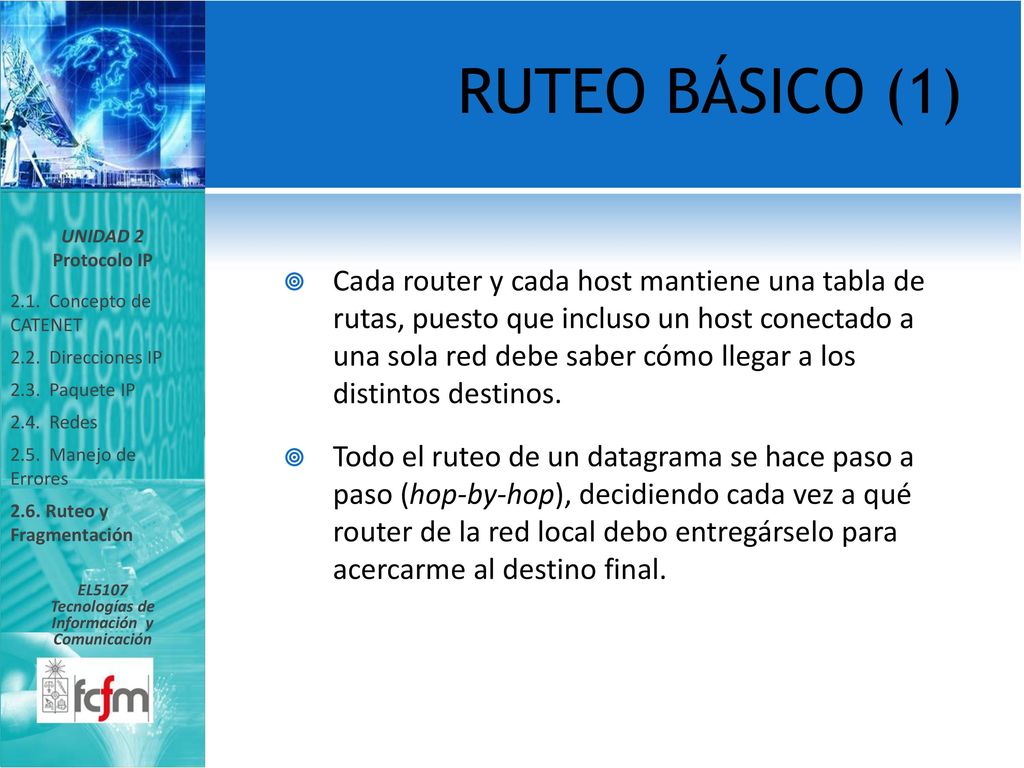 RUTEO BÁSICO (1)

UNIDAD 2
Protocolo IP

2.1. Concepto de CATENET

2.2. Direcciones IP

2.3. Paquete IP

2.4. Redes

2.5. Manejo de Errores

2.6. Ruteo y Fragmentación

EL5107
Tecnologías de Información y Comunicación

fcfm

Cada router y cada host mantiene una tabla de rutas, puesto que incluso un host conectado a una sola red debe saber cómo llegar a los distintos destinos.

Todo el ruteo de un datagrama se hace paso a paso (hop-by-hop), decidiendo cada vez a qué router de la red local debo entregárselo para acercarme al destino final.